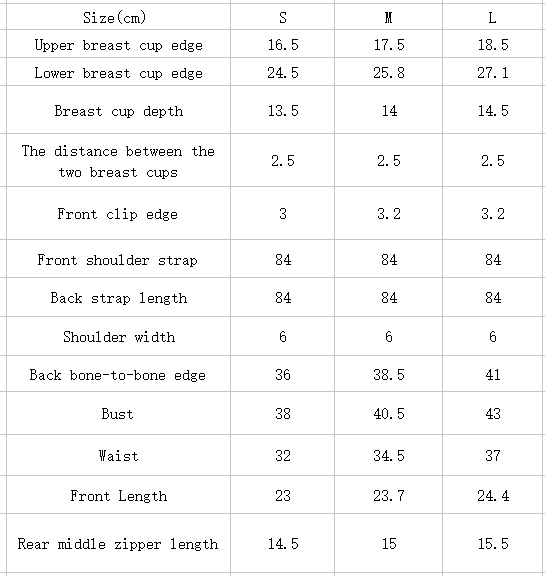 | Size(cm) | S | M | L |
|---|---|---|---|
| Upper breast cup edge | 16.5 | 17.5 | 18.5 |
| Lower breast cup edge | 24.5 | 25.8 | 27.1 |
| Breast cup depth | 13.5 | 14 | 14.5 |
| The distance between the two breast cups | 2.5 | 2.5 | 2.5 |
| Front clip edge | 3 | 3.2 | 3.2 |
| Front shoulder strap | 84 | 84 | 84 |
| Back strap length | 84 | 84 | 84 |
| Shoulder width | 6 | 6 | 6 |
| Back bone-to-bone edge | 36 | 38.5 | 41 |
| Bust | 38 | 40.5 | 43 |
| Waist | 32 | 34.5 | 37 |
| Front Length | 23 | 23.7 | 24.4 |
| Rear middle zipper length | 14.5 | 15 | 15.5 |